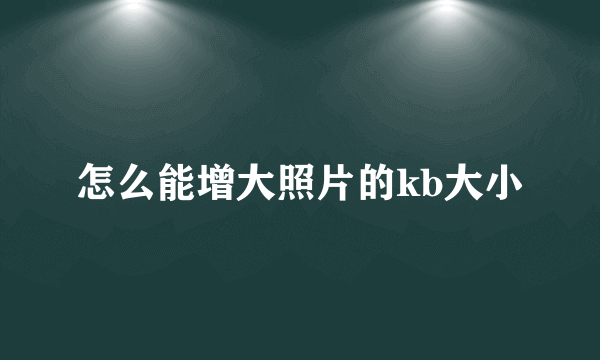 怎么能增大照片的kb大小